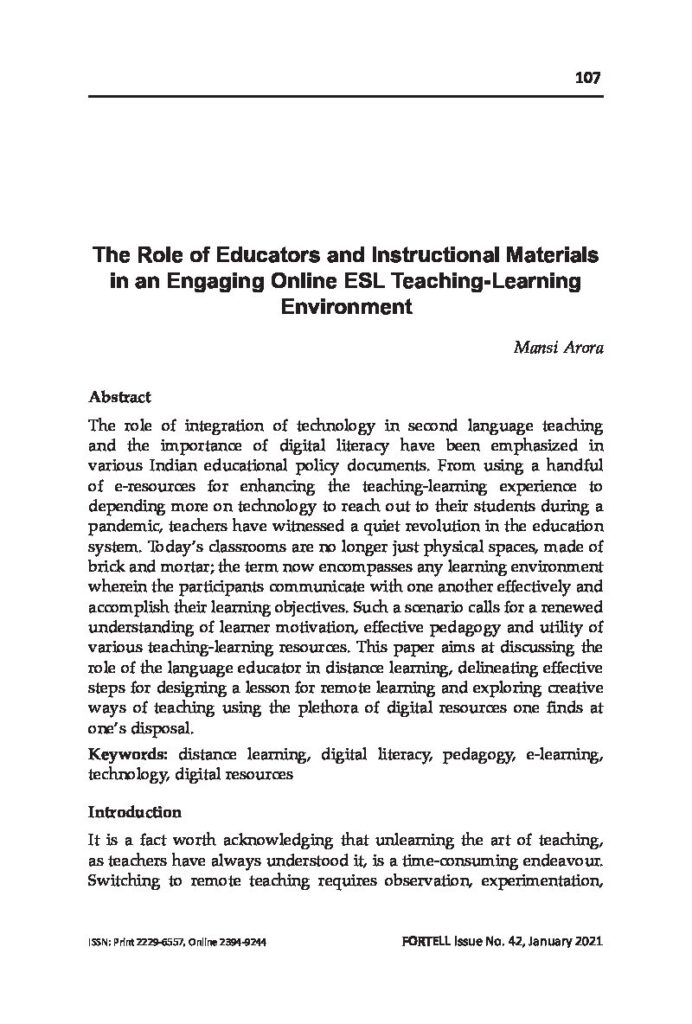 107

The Role of Educators and Instructional Materials in an Engaging Online ESL Teaching-Learning Environment

Mansi Arora

Abstract

The role of integration of technology in second language teaching and the importance of digital literacy have been emphasized in various Indian educational policy documents. From using a handful of e-resources for enhancing the teaching-learning experience to depending more on technology to reach out to their students during a pandemic, teachers have witnessed a quiet revolution in the education system. Today's classrooms are no longer just physical spaces, made of brick and mortar; the term now encompasses any learning environment wherein the participants communicate with one another effectively and accomplish their learning objectives. Such a scenario calls for a renewed understanding of learner motivation, effective pedagogy and utility of various teaching-learning resources. This paper aims at discussing the role of the language educator in distance learning, delineating effective steps for designing a lesson for remote learning and exploring creative ways of teaching using the plethora of digital resources one finds at one's disposal.

Keywords: distance learning, digital literacy, pedagogy, e-learning, technology, digital resources

Introduction

It is a fact worth acknowledging that unlearning the art of teaching, as teachers have always understood it, is a time-consuming endeavour. Switching to remote teaching requires observation, experimentation,

ISSN: Print 2229-6557, Online 2394-9244

FORTELL Issue No. 42, January 2021